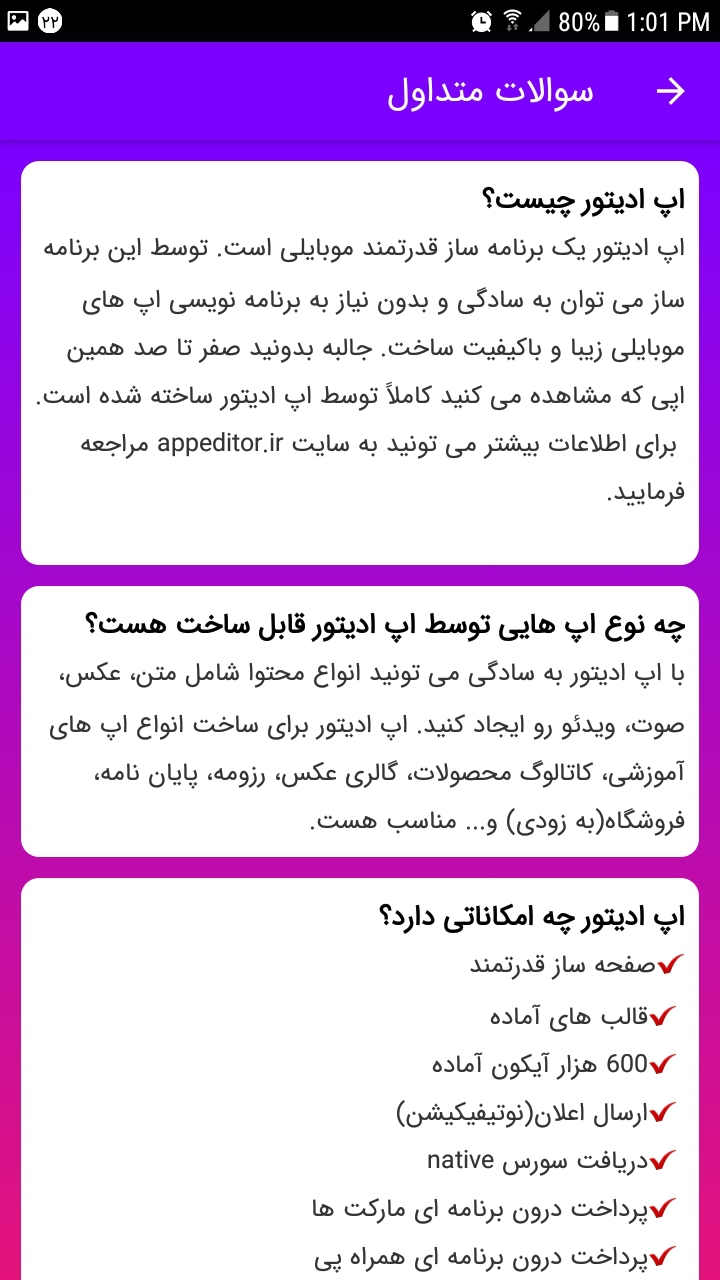 ۲۲ 80% 1:01 PM

سوالات متداول

اپ ادیتور چیست؟
اپ ادیتور یک برنامه ساز قدرتمند موبایلی است. توسط این برنامه ساز می توان به سادگی و بدون نیاز به برنامه نویسی اپ های موبایلی زیبا و باکیفیت ساخت. جالبه بدونید صفر تا صد همین اپی که مشاهده می کنید کاملاً توسط اپ ادیتور ساخته شده است. برای اطلاعات بیشتر می تونید به سایت appeditor.ir مراجعه فرمایید.

چه نوع اپ هایی توسط اپ ادیتور قابل ساخت هست؟
با اپ ادیتور به سادگی می تونید انواع محتوا شامل متن، عکس، صوت، ویدئو رو ایجاد کنید. اپ ادیتور برای ساخت انواع اپ های آموزشی، کاتالوگ محصولات، گالری عکس، رزومه، پایان نامه، فروشگاه(به زودی) و... مناسب هست.

اپ ادیتور چه امکاناتی دارد؟
✔صفحه ساز قدرتمند
✔قالب های آماده
✔600 هزار آیکون آماده
✔ارسال اعلان(نوتیفیکیشن)
✔دریافت سورس native
✔پرداخت درون برنامه ای مارکت ها
✔پرداخت درون برنامه ای همراه پی